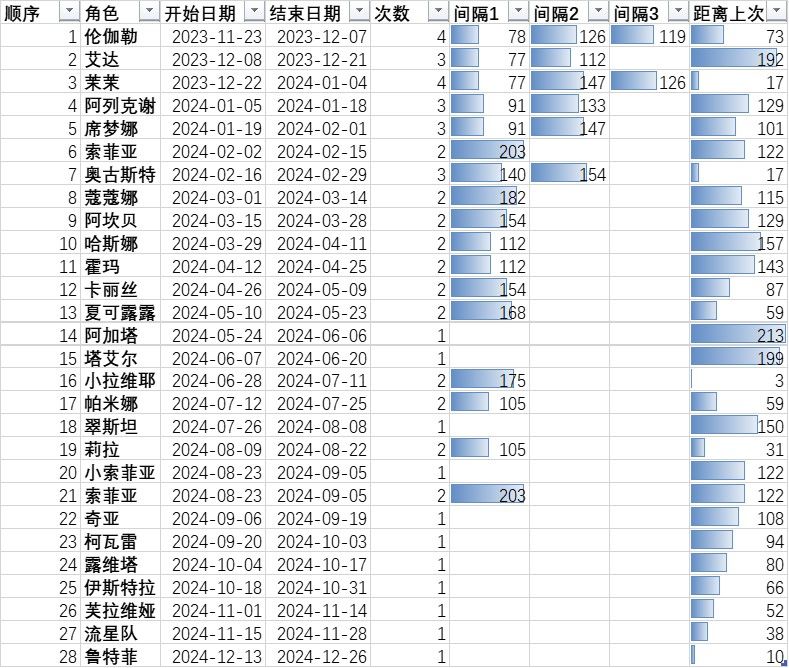 | 顺序 | 角色 | 开始日期 | 结束日期 | 次数 | 间隔1 | 间隔2 | 间隔3 | 距离上次 |
|---|---|---|---|---|---|---|---|---|
| 1 | 伦伽勒 | 2023-11-23 | 2023-12-07 | 4 | 78 | 126 | 119 | 73 |
| 2 | 艾达 | 2023-12-08 | 2023-12-21 | 3 | 77 | 112 | | 192 |
| 3 | 茉茉 | 2023-12-22 | 2024-01-04 | 4 | 77 | 147 | 126 | 17 |
| 4 | 阿列克谢 | 2024-01-05 | 2024-01-18 | 3 | 91 | 133 | | 129 |
| 5 | 席梦娜 | 2024-01-19 | 2024-02-01 | 3 | 91 | 147 | | 101 |
| 6 | 索菲亚 | 2024-02-02 | 2024-02-15 | 2 | 203 | | | 122 |
| 7 | 奥古斯特 | 2024-02-16 | 2024-02-29 | 3 | 140 | 154 | | 17 |
| 8 | 蔻蔻娜 | 2024-03-01 | 2024-03-14 | 2 | 182 | | | 115 |
| 9 | 阿坎贝 | 2024-03-15 | 2024-03-28 | 2 | 154 | | | 129 |
| 10 | 哈斯娜 | 2024-03-29 | 2024-04-11 | 2 | 112 | | | 157 |
| 11 | 霍玛 | 2024-04-12 | 2024-04-25 | 2 | 112 | | | 143 |
| 12 | 卡丽丝 | 2024-04-26 | 2024-05-09 | 2 | 154 | | | 87 |
| 13 | 夏可露露 | 2024-05-10 | 2024-05-23 | 2 | 168 | | | 59 |
| 14 | 阿加塔 | 2024-05-24 | 2024-06-06 | 1 | | | | 213 |
| 15 | 塔艾尔 | 2024-06-07 | 2024-06-20 | 1 | | | | 199 |
| 16 | 小拉维耶 | 2024-06-28 | 2024-07-11 | 2 | 175 | | | 3 |
| 17 | 帕米娜 | 2024-07-12 | 2024-07-25 | 2 | 105 | | | 59 |
| 18 | 翠斯坦 | 2024-07-26 | 2024-08-08 | 1 | | | | 150 |
| 19 | 莉拉 | 2024-08-09 | 2024-08-22 | 2 | 105 | | | 31 |
| 20 | 小索菲亚 | 2024-08-23 | 2024-09-05 | 1 | | | | 122 |
| 21 | 索菲亚 | 2024-08-23 | 2024-09-05 | 2 | 203 | | | 122 |
| 22 | 奇亚 | 2024-09-06 | 2024-09-19 | 1 | | | | 108 |
| 23 | 柯瓦雷 | 2024-09-20 | 2024-10-03 | 1 | | | | 94 |
| 24 | 露维塔 | 2024-10-04 | 2024-10-17 | 1 | | | | 80 |
| 25 | 伊斯特拉 | 2024-10-18 | 2024-10-31 | 1 | | | | 66 |
| 26 | 芙拉维娅 | 2024-11-01 | 2024-11-14 | 1 | | | | 52 |
| 27 | 流星队 | 2024-11-15 | 2024-11-28 | 1 | | | | 38 |
| 28 | 鲁特菲 | 2024-12-13 | 2024-12-26 | 1 | | | | 10 |